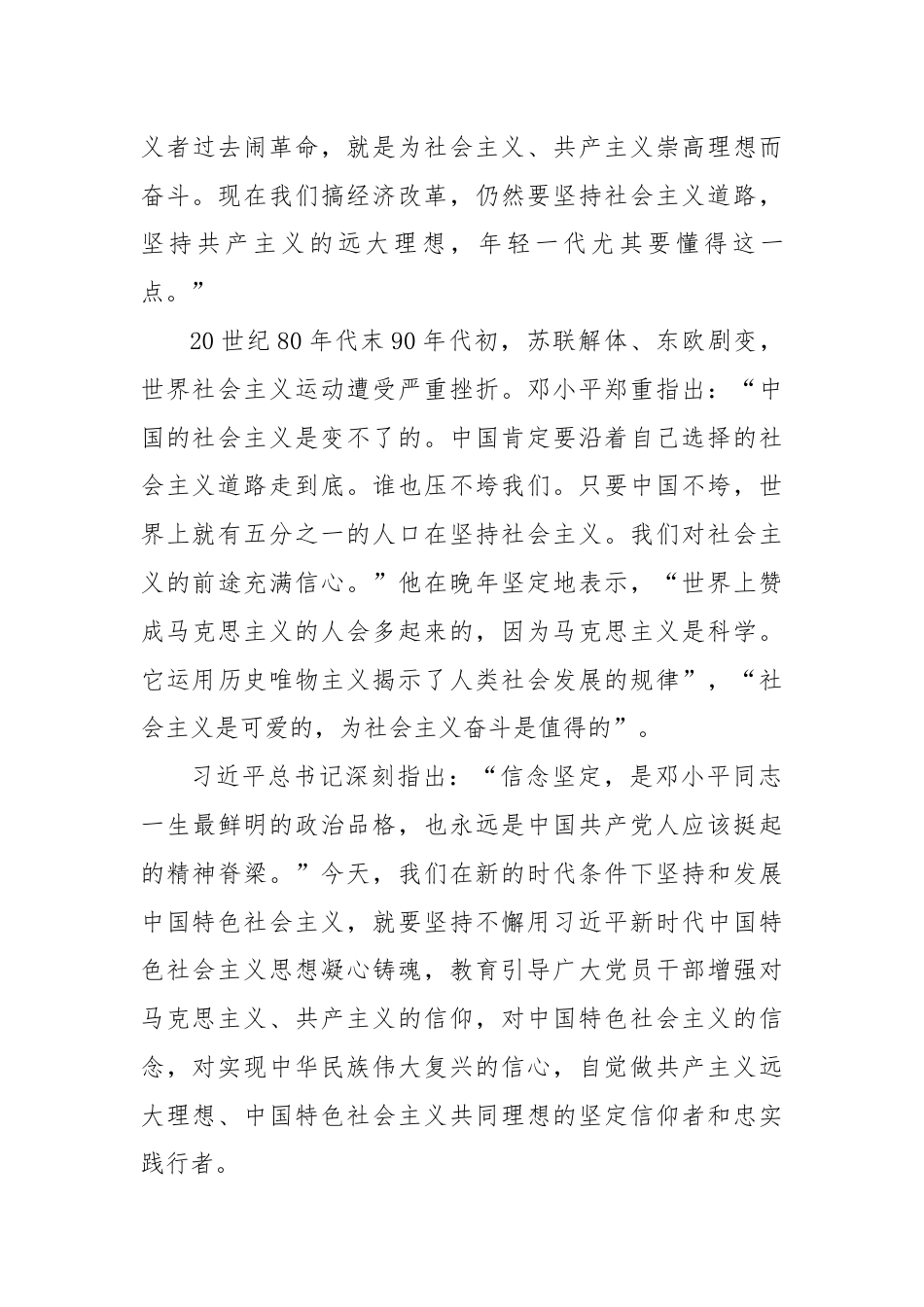 义者过去闹革命，就是为社会主义、共产主义崇高理想而奋斗。现在我们搞经济改革，仍然要坚持社会主义道路，坚持共产主义的远大理想，年轻一代尤其要懂得这一点。”

20世纪80年代末90年代初，苏联解体、东欧剧变，世界社会主义运动遭受严重挫折。邓小平郑重指出：“中国的社会主义是变不了的。中国肯定要沿着自己选择的社会主义道路走到底。谁也压不垮我们。只要中国不垮，世界上就有五分之一的人口在坚持社会主义。我们对社会主义的前途充满信心。”他在晚年坚定地表示，“世界上赞成马克思主义的人会多起来的，因为马克思主义是科学。它运用历史唯物主义揭示了人类社会发展的规律”，“社会主义是可爱的，为社会主义奋斗是值得的”。

习近平总书记深刻指出：“信念坚定，是邓小平同志一生最鲜明的政治品格，也永远是中国共产党人应该挺起的精神脊梁。”今天，我们在新的时代条件下坚持和发展中国特色社会主义，就要坚持不懈用习近平新时代中国特色社会主义思想凝心铸魂，教育引导广大党员干部增强对马克思主义、共产主义的信仰，对中国特色社会主义的信念，对实现中华民族伟大复兴的信心，自觉做共产主义远大理想、中国特色社会主义共同理想的坚定信仰者和忠实践行者。